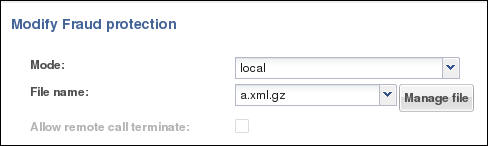 Modify Fraud protection

Mode: local

File name: a.xml.gz Manage file

Allow remote call terminate: